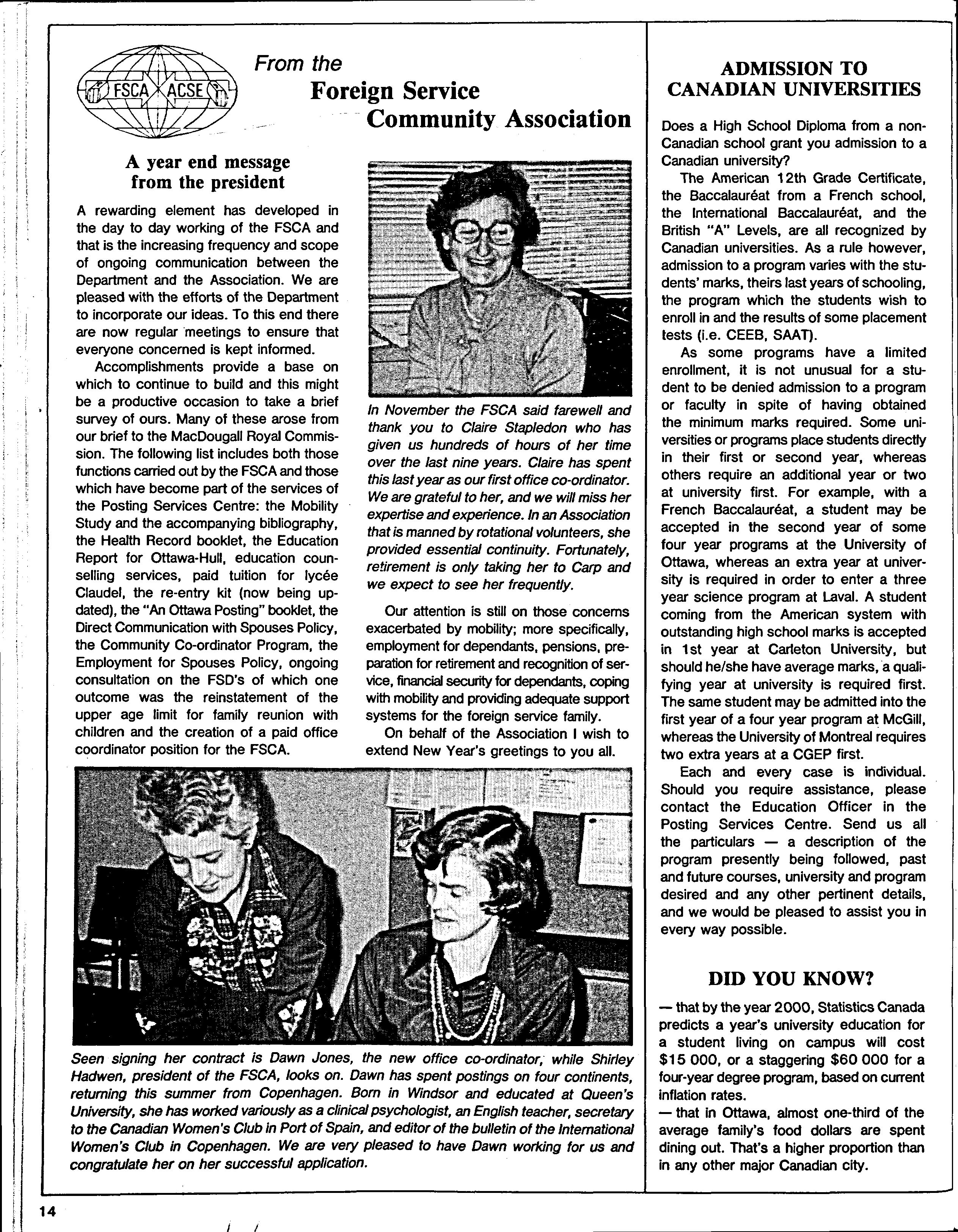 FSCA ACSE

From the
Foreign Service
Community Association

A year end message from the president

A rewarding element has developed in the day to day working of the FSCA and that is the increasing frequency and scope of ongoing communication between the Department and the Association. We are pleased with the efforts of the Department to incorporate our ideas. To this end there are now regular meetings to ensure that everyone concerned is kept informed.

Accomplishments provide a base on which to continue to build and this might be a productive occasion to take a brief survey of ours. Many of these arose from our brief to the MacDougall Royal Commission. The following list includes both those functions carried out by the FSCA and those which have become part of the services of the Posting Services Centre: the Mobility Study and the accompanying bibliography, the Health Record booklet, the Education Report for Ottawa-Hull, education counselling services, paid tuition for lycée Claudel, the re-entry kit (now being updated), the "An Ottawa Posting" booklet, the Direct Communication with Spouses Policy, the Community Co-ordinator Program, the Employment for Spouses Policy, ongoing consultation on the FSD's of which one outcome was the reinstatement of the upper age limit for family reunion with children and the creation of a paid office coordinator position for the FSCA.

In November the FSCA said farewell and thank you to Claire Stapledon who has given us hundreds of hours of her time over the last nine years. Claire has spent this last year as our first office co-ordinator. We are grateful to her, and we will miss her expertise and experience. In an Association that is manned by rotational volunteers, she provided essential continuity. Fortunately, retirement is only taking her to Carp and we expect to see her frequently.

Our attention is still on those concerns exacerbated by mobility; more specifically, employment for dependants, pensions, preparation for retirement and recognition of service, financial security for dependants, coping with mobility and providing adequate support systems for the foreign service family.

On behalf of the Association I wish to extend New Year's greetings to you all.

Seen signing her contract is Dawn Jones, the new office co-ordinator, while Shirley Hadwen, president of the FSCA, looks on. Dawn has spent postings on four continents, returning this summer from Copenhagen. Born in Windsor and educated at Queen's University, she has worked variously as a clinical psychologist, an English teacher, secretary to the Canadian Women's Club in Port of Spain, and editor of the bulletin of the International Women's Club in Copenhagen. We are very pleased to have Dawn working for us and congratulate her on her successful application.

ADMISSION TO CANADIAN UNIVERSITIES

Does a High School Diploma from a non-Canadian school grant you admission to a Canadian university?

The American 12th Grade Certificate, the Baccalauréat from a French school, the International Baccalauréat, and the British "A" Levels, are all recognized by Canadian universities. As a rule however, admission to a program varies with the students' marks, theirs last years of schooling, the program which the students wish to enroll in and the results of some placement tests (i.e. CEEB, SAAT).

As some programs have a limited enrollment, it is not unusual for a student to be denied admission to a program or faculty in spite of having obtained the minimum marks required. Some universities or programs place students directly in their first or second year, whereas others require an additional year or two at university first. For example, with a French Baccalauréat, a student may be accepted in the second year of some four year programs at the University of Ottawa, whereas an extra year at university is required in order to enter a three year science program at Laval. A student coming from the American system with outstanding high school marks is accepted in 1st year at Carleton University, but should he/she have average marks, a qualifying year at university is required first. The same student may be admitted into the first year of a four year program at McGill, whereas the University of Montreal requires two extra years at a CGEP first.

Each and every case is individual. Should you require assistance, please contact the Education Officer in the Posting Services Centre. Send us all the particulars — a description of the program presently being followed, past and future courses, university and program desired and any other pertinent details, and we would be pleased to assist you in every way possible.

DID YOU KNOW?

— that by the year 2000, Statistics Canada predicts a year's university education for a student living on campus will cost $15 000, or a staggering $60 000 for a four-year degree program, based on current inflation rates.
— that in Ottawa, almost one-third of the average family's food dollars are spent dining out. That's a higher proportion than in any other major Canadian city.

14